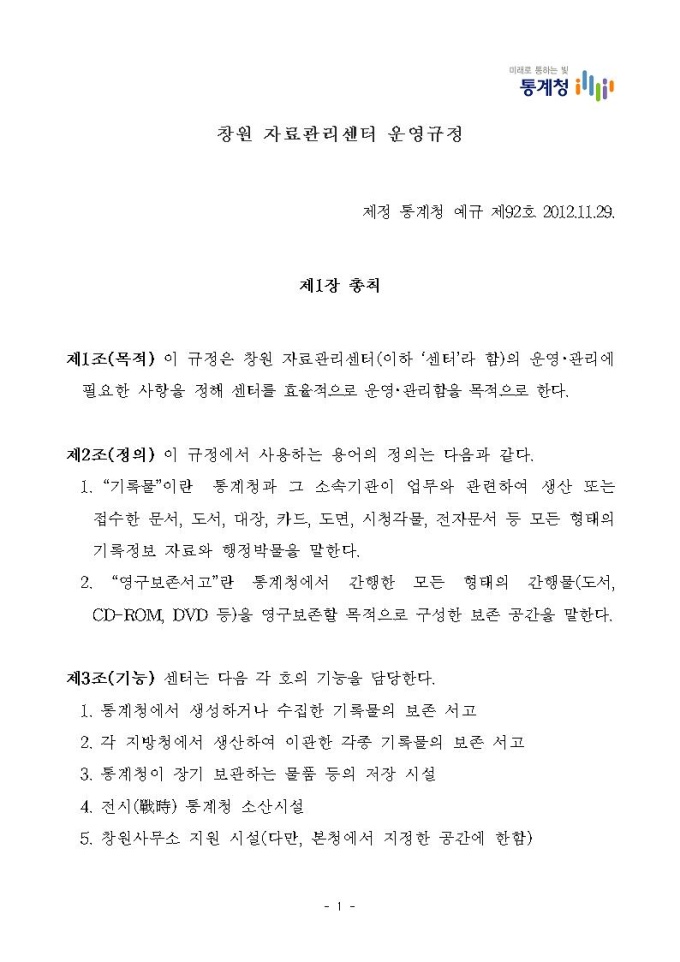 미래로 통하는 빛
통계청

창원 자료관리센터 운영규정

제정 통계청 예규 제92호 2012.11.29.

제1장 총칙

제1조(목적) 이 규정은 창원 자료관리센터(이하 '센터'라 함)의 운영·관리에 필요한 사항을 정해 센터를 효율적으로 운영·관리함을 목적으로 한다.

제2조(정의) 이 규정에서 사용하는 용어의 정의는 다음과 같다.
1. "기록물"이란 통계청과 그 소속기관이 업무와 관련하여 생산 또는 접수한 문서, 도서, 대장, 카드, 도면, 시청각물, 전자문서 등 모든 형태의 기록정보 자료와 행정박물을 말한다.
2. "영구보존서고"란 통계청에서 간행한 모든 형태의 간행물(도서, CD-ROM, DVD 등)을 영구보존할 목적으로 구성한 보존 공간을 말한다.

제3조(기능) 센터는 다음 각 호의 기능을 담당한다.
1. 통계청에서 생성하거나 수집한 기록물의 보존 서고
2. 각 지방청에서 생산하여 이관한 각종 기록물의 보존 서고
3. 통계청이 장기 보관하는 물품 등의 저장 시설
4. 전시(戰時) 통계청 소산시설
5. 창원사무소 지원 시설(다만, 본청에서 지정한 공간에 한함)

- 1 -